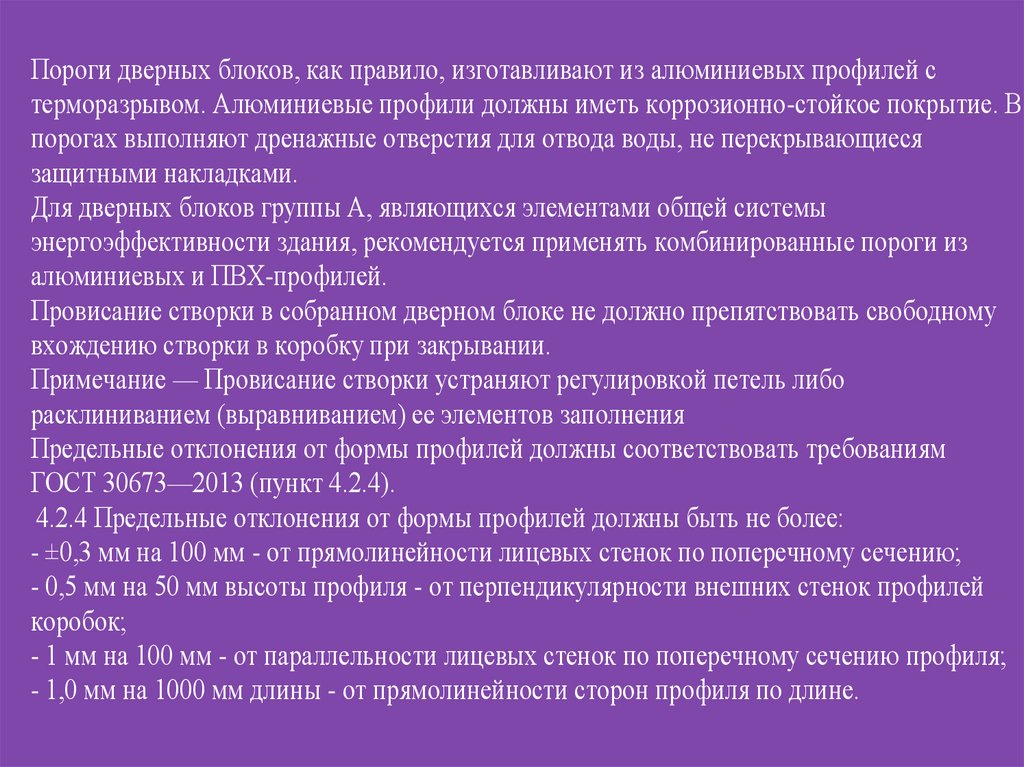 Пороги дверных блоков, как правило, изготавливают из алюминиевых профилей с терморазрывом. Алюминиевые профили должны иметь коррозионно-стойкое покрытие. В порогах выполняют дренажные отверстия для отвода воды, не перекрывающиеся защитными накладками.
Для дверных блоков группы А, являющихся элементами общей системы энергоэффективности здания, рекомендуется применять комбинированные пороги из алюминиевых и ПВХ-профилей.
Провисание створки в собранном дверном блоке не должно препятствовать свободному вхождению створки в коробку при закрывании.
Примечание — Провисание створки устраняют регулировкой петель либо расклиниванием (выравниванием) ее элементов заполнения
Предельные отклонения от формы профилей должны соответствовать требованиям ГОСТ 30673—2013 (пункт 4.2.4).
4.2.4 Предельные отклонения от формы профилей должны быть не более:
- ±0,3 мм на 100 мм - от прямолинейности лицевых стенок по поперечному сечению;
- 0,5 мм на 50 мм высоты профиля - от перпендикулярности внешних стенок профилей коробок;
- 1 мм на 100 мм - от параллельности лицевых стенок по поперечному сечению профиля;
- 1,0 мм на 1000 мм длины - от прямолинейности сторон профиля по длине.